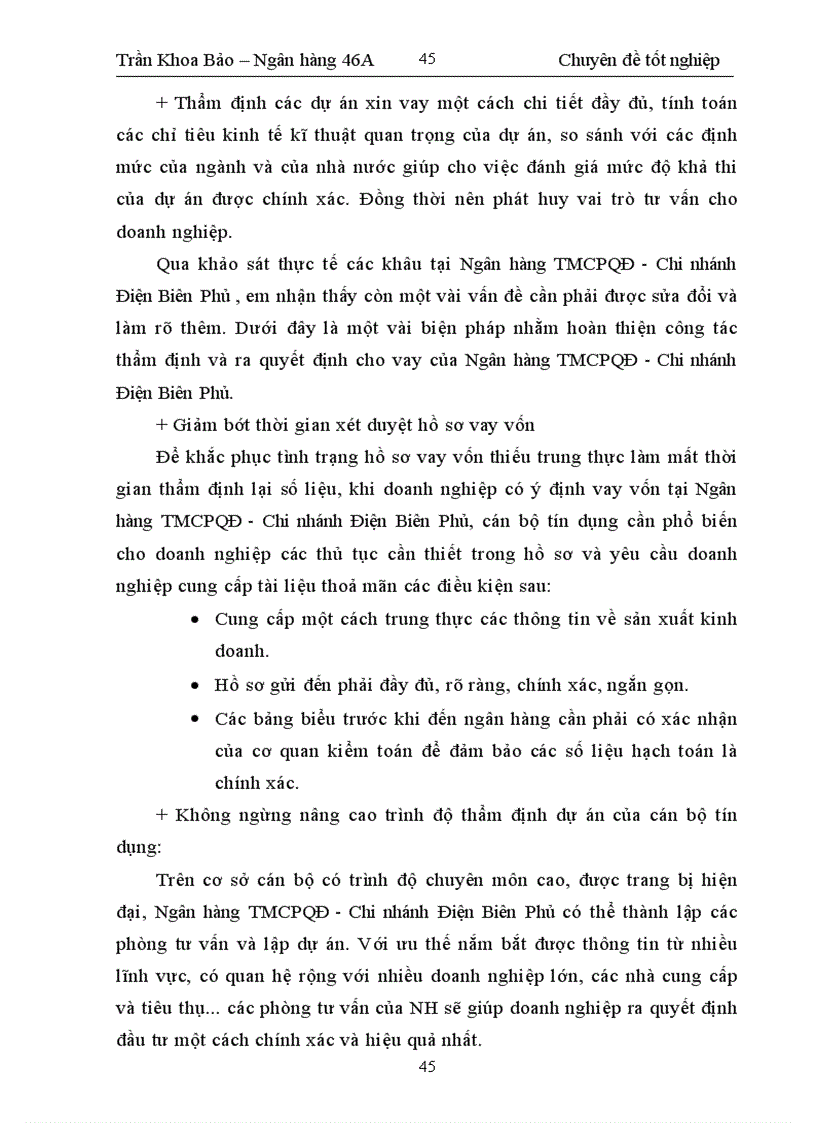 Trần Khoa Bảo – Ngân hàng 46A 45 Chuyên đề tốt nghiệp

+ Thẩm định các dự án xin vay một cách chi tiết đầy đủ, tính toán các chỉ tiêu kinh tế kĩ thuật quan trọng của dự án, so sánh với các định mức của ngành và của nhà nước giúp cho việc đánh giá mức độ khả thi của dự án được chính xác. Đồng thời nên phát huy vai trò tư vấn cho doanh nghiệp.

Qua khảo sát thực tế các khâu tại Ngân hàng TMCPQĐ - Chi nhánh Điện Biên Phủ , em nhận thấy còn một vài vấn đề cần phải được sửa đổi và làm rõ thêm. Dưới đây là một vài biện pháp nhằm hoàn thiện công tác thẩm định và ra quyết định cho vay của Ngân hàng TMCPQĐ - Chi nhánh Điện Biên Phủ.

+ Giảm bớt thời gian xét duyệt hồ sơ vay vốn

Để khắc phục tình trạng hồ sơ vay vốn thiếu trung thực làm mất thời gian thẩm định lại số liệu, khi doanh nghiệp có ý định vay vốn tại Ngân hàng TMCPQĐ - Chi nhánh Điện Biên Phủ, cán bộ tín dụng cần phổ biến cho doanh nghiệp các thủ tục cần thiết trong hồ sơ và yêu cầu doanh nghiệp cung cấp tài liệu thoả mãn các điều kiện sau:

• Cung cấp một cách trung thực các thông tin về sản xuất kinh doanh.
• Hồ sơ gửi đến phải đầy đủ, rõ ràng, chính xác, ngắn gọn.
• Các bảng biểu trước khi đến ngân hàng cần phải có xác nhận của cơ quan kiểm toán để đảm bảo các số liệu hạch toán là chính xác.

+ Không ngừng nâng cao trình độ thẩm định dự án của cán bộ tín dụng:

Trên cơ sở cán bộ có trình độ chuyên môn cao, được trang bị hiện đại, Ngân hàng TMCPQĐ - Chi nhánh Điện Biên Phủ có thể thành lập các phòng tư vấn và lập dự án. Với ưu thế nắm bắt được thông tin từ nhiều lĩnh vực, có quan hệ rộng với nhiều doanh nghiệp lớn, các nhà cung cấp và tiêu thụ... các phòng tư vấn của NH sẽ giúp doanh nghiệp ra quyết định đầu tư một cách chính xác và hiệu quả nhất.

45